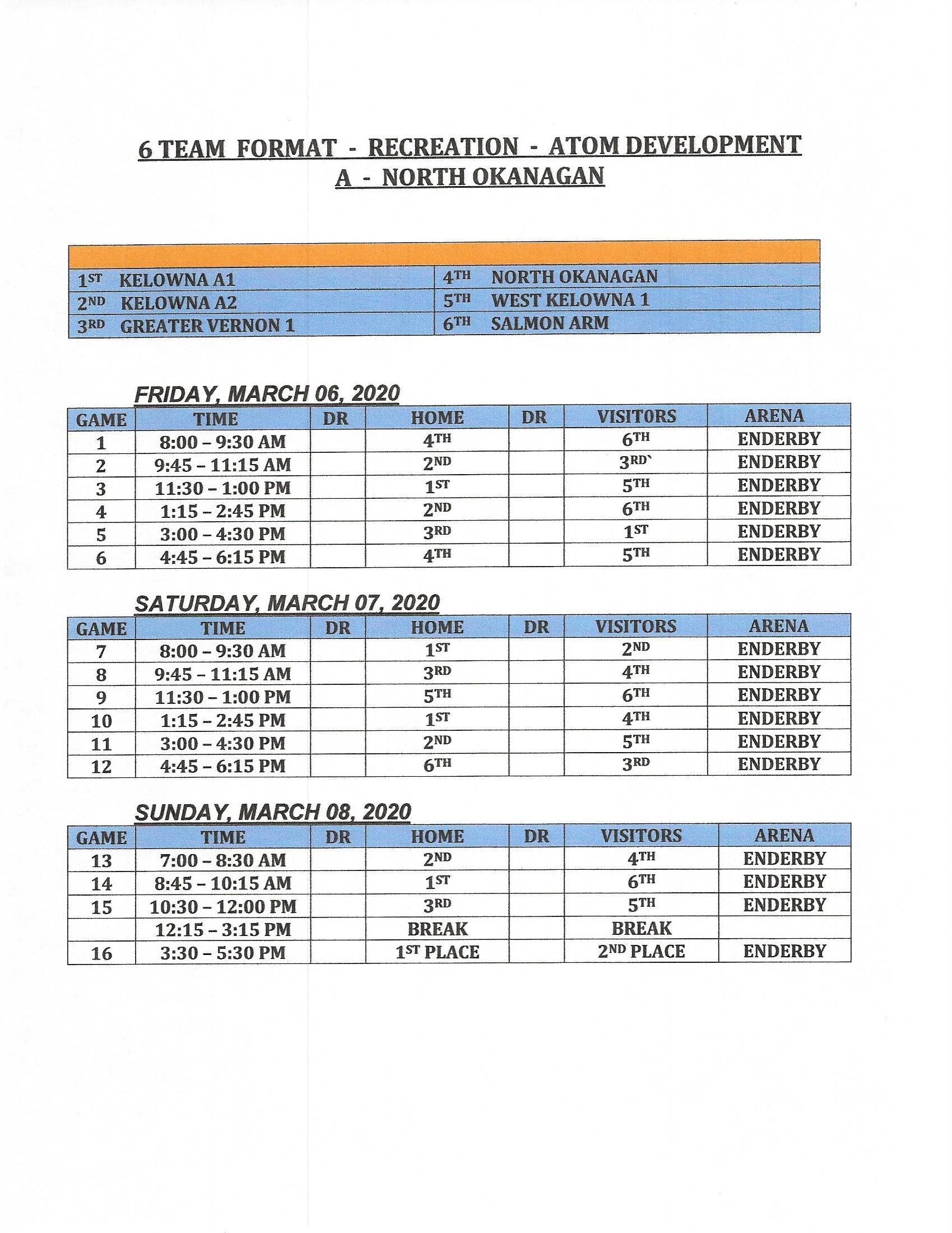 6 TEAM FORMAT - RECREATION - ATOM DEVELOPMENT
A - NORTH OKANAGAN

| | |
|---|---|
| 1ST KELOWNA A1 | 4TH NORTH OKANAGAN |
| 2ND KELOWNA A2 | 5TH WEST KELOWNA 1 |
| 3RD GREATER VERNON 1 | 6TH SALMON ARM |

FRIDAY, MARCH 06, 2020

| GAME | TIME | DR | HOME | DR | VISITORS | ARENA |
|---|---|---|---|---|---|---|
| 1 | 8:00 – 9:30 AM | | 4TH | | 6TH | ENDERBY |
| 2 | 9:45 – 11:15 AM | | 2ND | | 3RD` | ENDERBY |
| 3 | 11:30 – 1:00 PM | | 1ST | | 5TH | ENDERBY |
| 4 | 1:15 – 2:45 PM | | 2ND | | 6TH | ENDERBY |
| 5 | 3:00 – 4:30 PM | | 3RD | | 1ST | ENDERBY |
| 6 | 4:45 – 6:15 PM | | 4TH | | 5TH | ENDERBY |

SATURDAY, MARCH 07, 2020

| GAME | TIME | DR | HOME | DR | VISITORS | ARENA |
|---|---|---|---|---|---|---|
| 7 | 8:00 – 9:30 AM | | 1ST | | 2ND | ENDERBY |
| 8 | 9:45 – 11:15 AM | | 3RD | | 4TH | ENDERBY |
| 9 | 11:30 – 1:00 PM | | 5TH | | 6TH | ENDERBY |
| 10 | 1:15 – 2:45 PM | | 1ST | | 4TH | ENDERBY |
| 11 | 3:00 – 4:30 PM | | 2ND | | 5TH | ENDERBY |
| 12 | 4:45 – 6:15 PM | | 6TH | | 3RD | ENDERBY |

SUNDAY, MARCH 08, 2020

| GAME | TIME | DR | HOME | DR | VISITORS | ARENA |
|---|---|---|---|---|---|---|
| 13 | 7:00 – 8:30 AM | | 2ND | | 4TH | ENDERBY |
| 14 | 8:45 – 10:15 AM | | 1ST | | 6TH | ENDERBY |
| 15 | 10:30 – 12:00 PM | | 3RD | | 5TH | ENDERBY |
| | 12:15 – 3:15 PM | | BREAK | | BREAK | |
| 16 | 3:30 – 5:30 PM | | 1ST PLACE | | 2ND PLACE | ENDERBY |